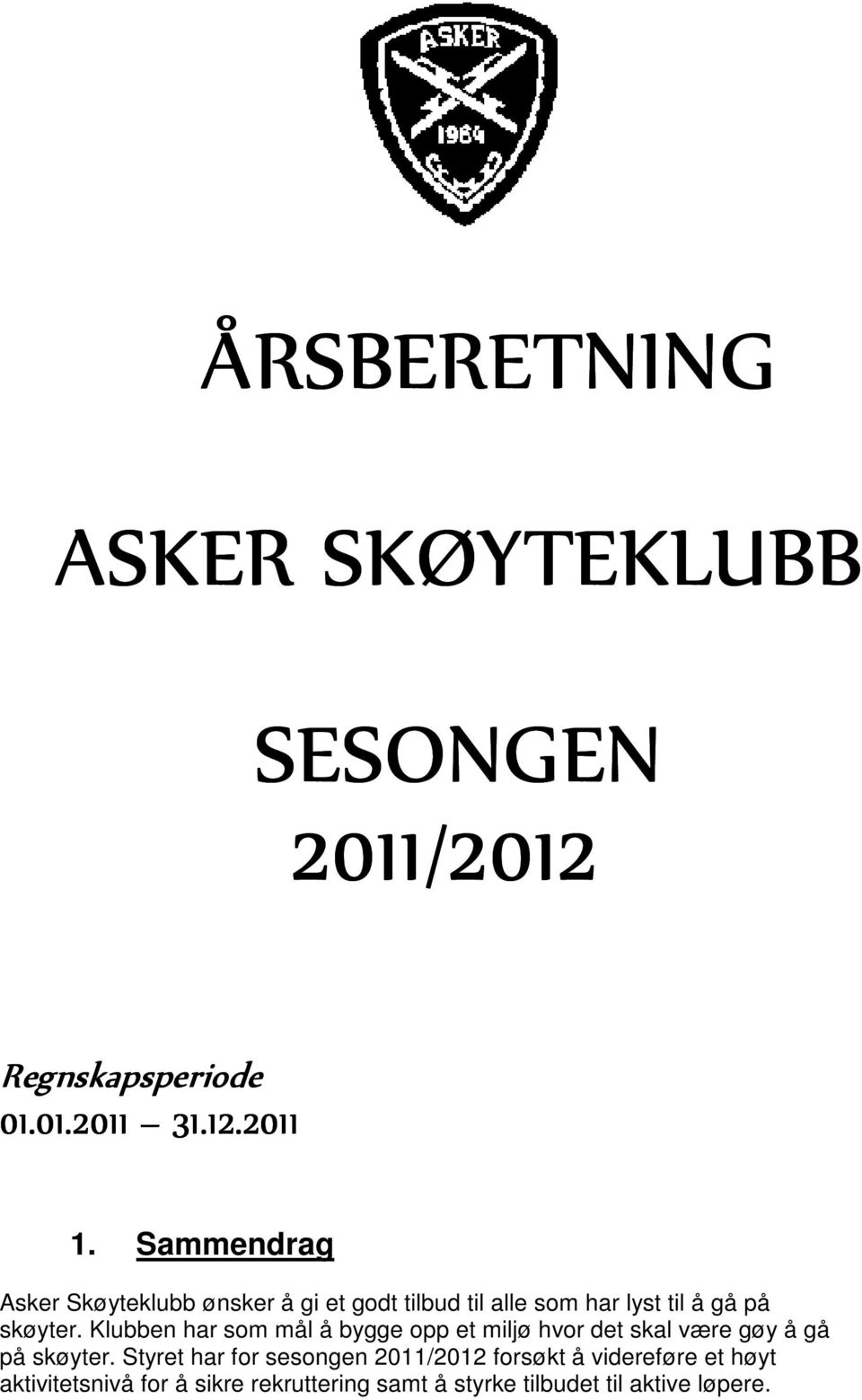 ASKER

1964

ÅRSBERETNING

ASKER SKØYTEKLUBB

SESONGEN

2011/2012

Regnskapsperiode

01.01.2011 – 31.12.2011

1. Sammendrag

Asker Skøyteklubb ønsker å gi et godt tilbud til alle som har lyst til å gå på skøyter. Klubben har som mål å bygge opp et miljø hvor det skal være gøy å gå på skøyter. Styret har for sesongen 2011/2012 forsøkt å videreføre et høyt aktivitetsnivå for å sikre rekruttering samt å styrke tilbudet til aktive løpere.